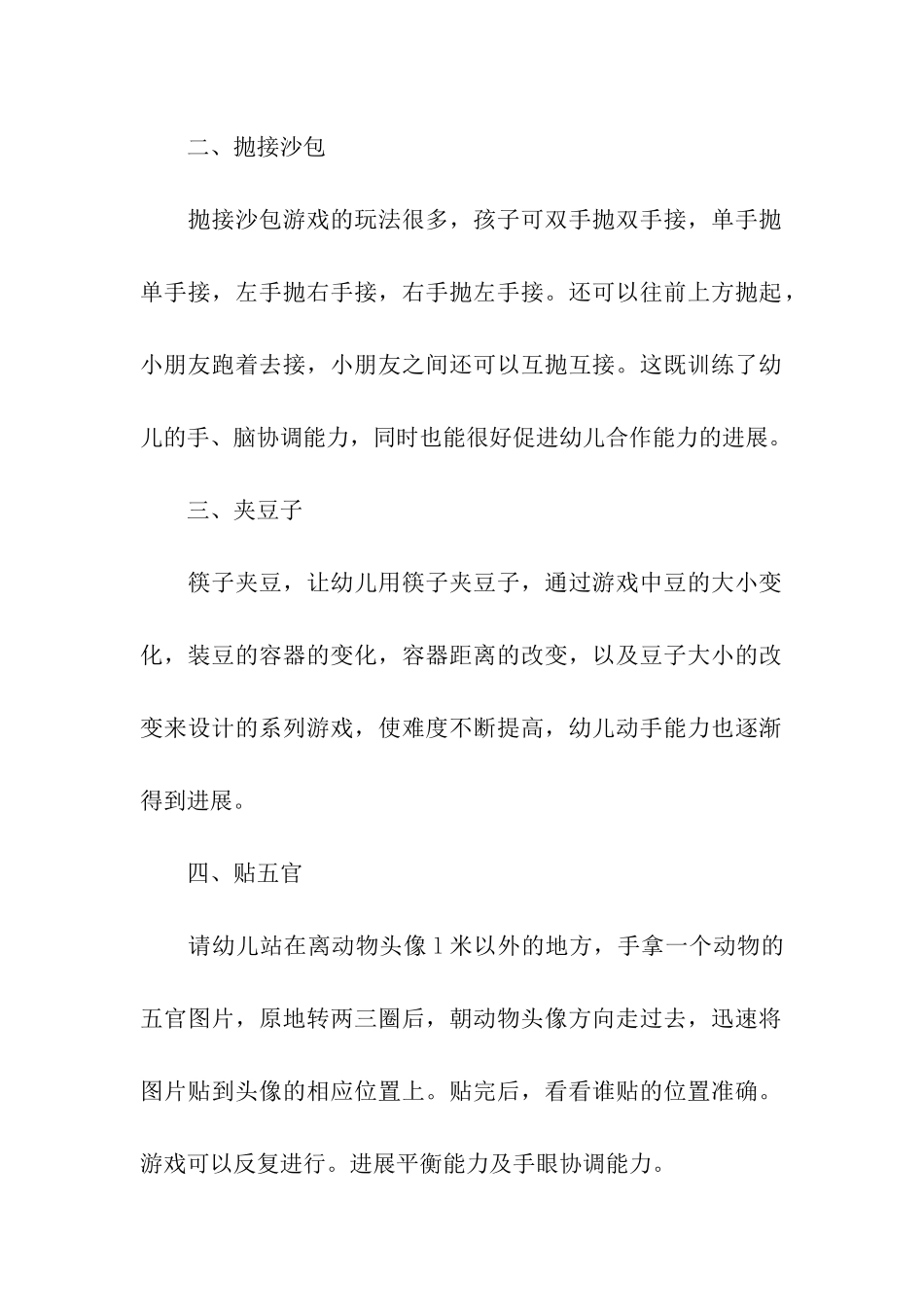 二、抛接沙包

抛接沙包游戏的玩法很多，孩子可双手抛双手接，单手抛单手接，左手抛右手接，右手抛左手接。还可以往前上方抛起，小朋友跑着去接，小朋友之间还可以互抛互接。这既训练了幼儿的手、脑协调能力，同时也能很好促进幼儿合作能力的进展。

三、夹豆子

筷子夹豆，让幼儿用筷子夹豆子，通过游戏中豆的大小变化，装豆的容器的变化，容器距离的改变，以及豆子大小的改变来设计的系列游戏，使难度不断提高，幼儿动手能力也逐渐得到进展。

四、贴五官

请幼儿站在离动物头像1米以外的地方，手拿一个动物的五官图片，原地转两三圈后，朝动物头像方向走过去，迅速将图片贴到头像的相应位置上。贴完后，看看谁贴的位置准确。游戏可以反复进行。进展平衡能力及手眼协调能力。